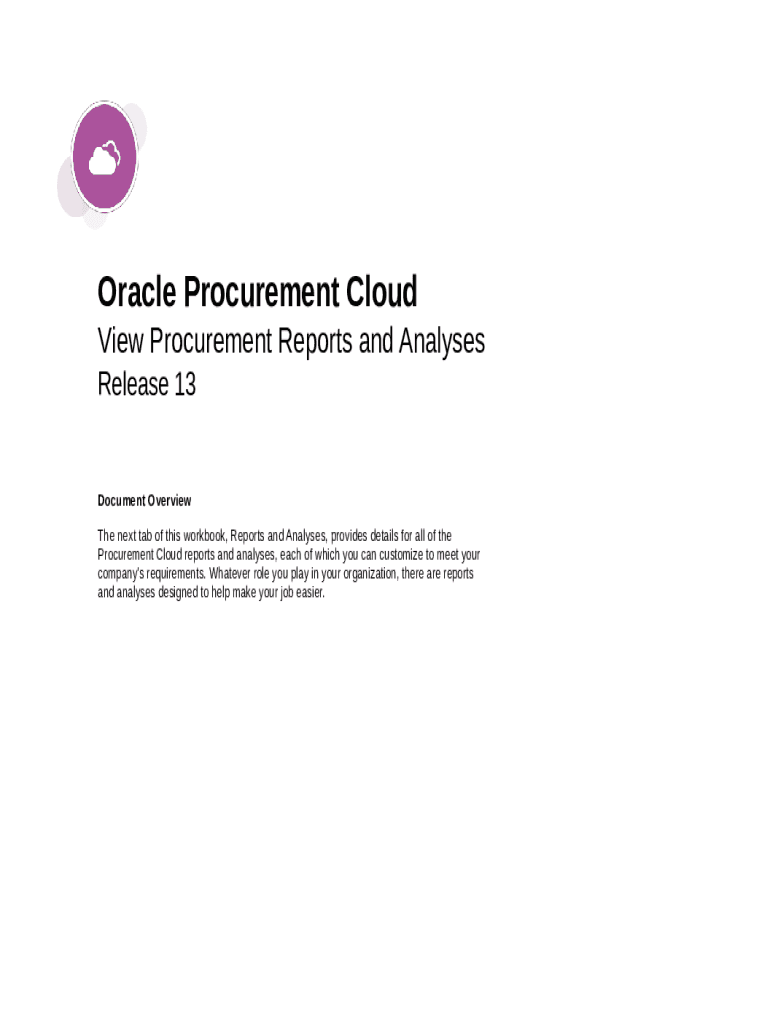 Oracle Procurement Cloud

View Procurement Reports and Analyses

Release 13

Document Overview

The next tab of this workbook, Reports and Analyses, provides details for all of the Procurement Cloud reports and analyses, each of which you can customize to meet your company's requirements. Whatever role you play in your organization, there are reports and analyses designed to help make your job easier.